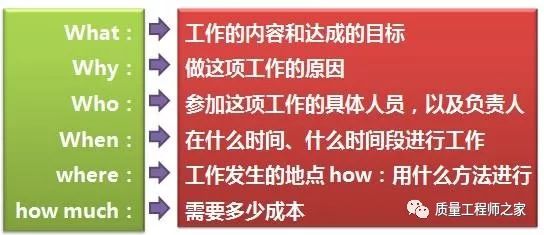 What：
Why：
Who：
When：
where：
how much：

工作的内容和达成的目标
做这项工作的原因
参加这项工作的具体人员，以及负责人
在什么时间、什么时间段进行工作
工作发生的地点 how：用什么方法进行
需要多少成本

质量工程师之家